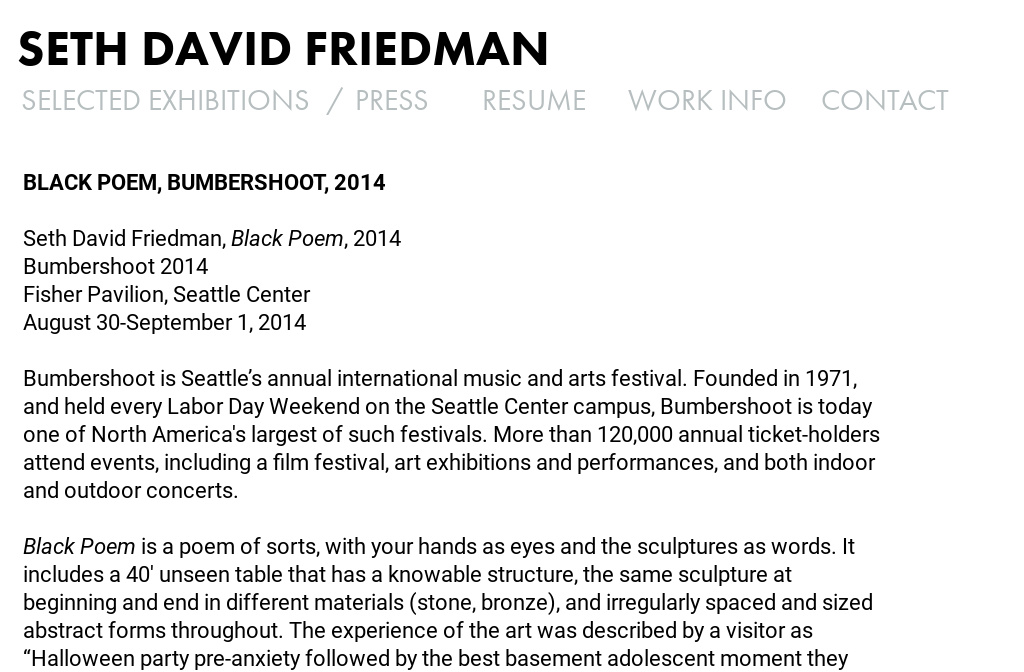 SETH DAVID FRIEDMAN

SELECTED EXHIBITIONS / PRESS RESUME WORK INFO CONTACT

BLACK POEM, BUMBERSHOOT, 2014

Seth David Friedman, Black Poem, 2014
Bumbershoot 2014
Fisher Pavilion, Seattle Center
August 30-September 1, 2014

Bumbershoot is Seattle's annual international music and arts festival. Founded in 1971, and held every Labor Day Weekend on the Seattle Center campus, Bumbershoot is today one of North America's largest of such festivals. More than 120,000 annual ticket-holders attend events, including a film festival, art exhibitions and performances, and both indoor and outdoor concerts.

Black Poem is a poem of sorts, with your hands as eyes and the sculptures as words. It includes a 40' unseen table that has a knowable structure, the same sculpture at beginning and end in different materials (stone, bronze), and irregularly spaced and sized abstract forms throughout. The experience of the art was described by a visitor as "Halloween party pre-anxiety followed by the best basement adolescent moment they